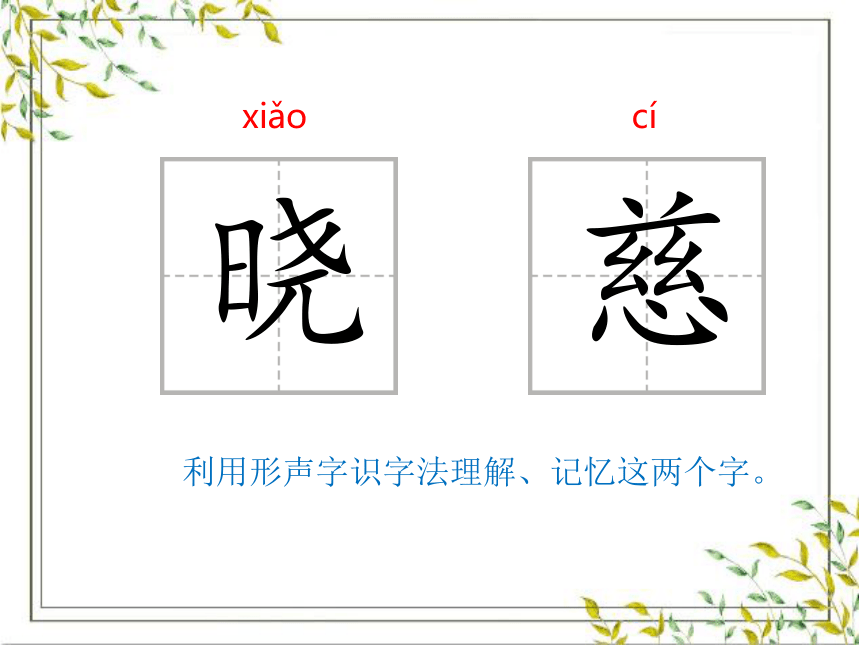 xiǎo

晓

cí

慈

利用形声字识字法理解、记忆这两个字。